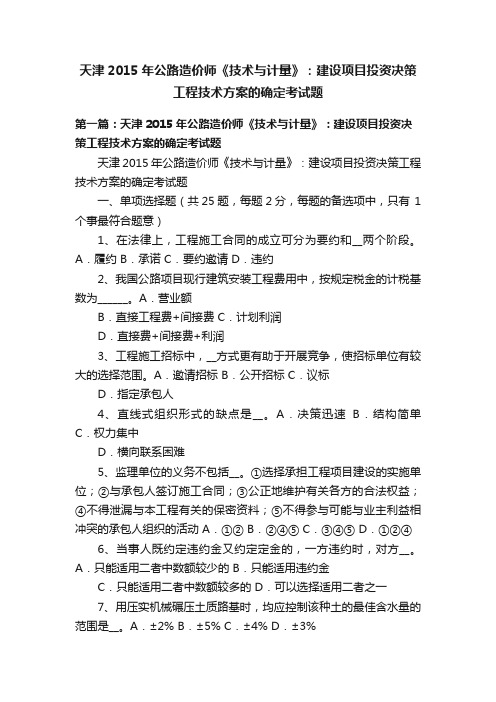 天津 2015 年公路造价师《技术与计量》：建设项目投资决策工程技术方案的确定考试题

第一篇：天津 2015 年公路造价师《技术与计量》：建设项目投资决策工程技术方案的确定考试题

天津 2015 年公路造价师《技术与计量》：建设项目投资决策工程技术方案的确定考试题

一、单项选择题（共 25 题，每题 2 分，每题的备选项中，只有 1 个事最符合题意）

1、在法律上，工程施工合同的成立可分为要约和__两个阶段。A．履约 B．承诺 C．要约邀请 D．违约

2、我国公路项目现行建筑安装工程费用中，按规定税金的计税基数为______。A．营业额

B．直接工程费+间接费 C．计划利润

D．直接费+间接费+利润

3、工程施工招标中，__方式更有助于开展竞争，使招标单位有较大的选择范围。A．邀请招标 B．公开招标 C．议标

D．指定承包人

4、直线式组织形式的缺点是__。A．决策迅速 B．结构简单 C．权力集中

D．横向联系困难

5、监理单位的义务不包括__。①选择承担工程项目建设的实施单位；②与承包人签订施工合同；③公正地维护有关各方的合法权益；④不得泄漏与本工程有关的保密资料；⑤不得参与可能与业主利益相冲突的承包人组织的活动 A．①② B．②④⑤ C．③④⑤ D．①②④

6、当事人既约定违约金又约定定金的，一方违约时，对方__。A．只能适用二者中数额较少的 B．只能适用违约金

C．只能适用二者中数额较多的 D．可以选择适用二者之一

7、用压实机械碾压土质路基时，均应控制该种土的最佳含水量的范围是__。A．±2% B．±5% C．±4% D．±3%